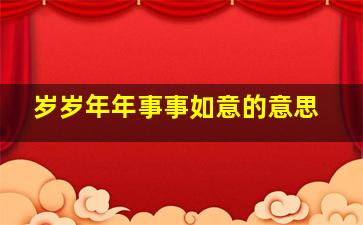 岁岁年年事事如意的意思